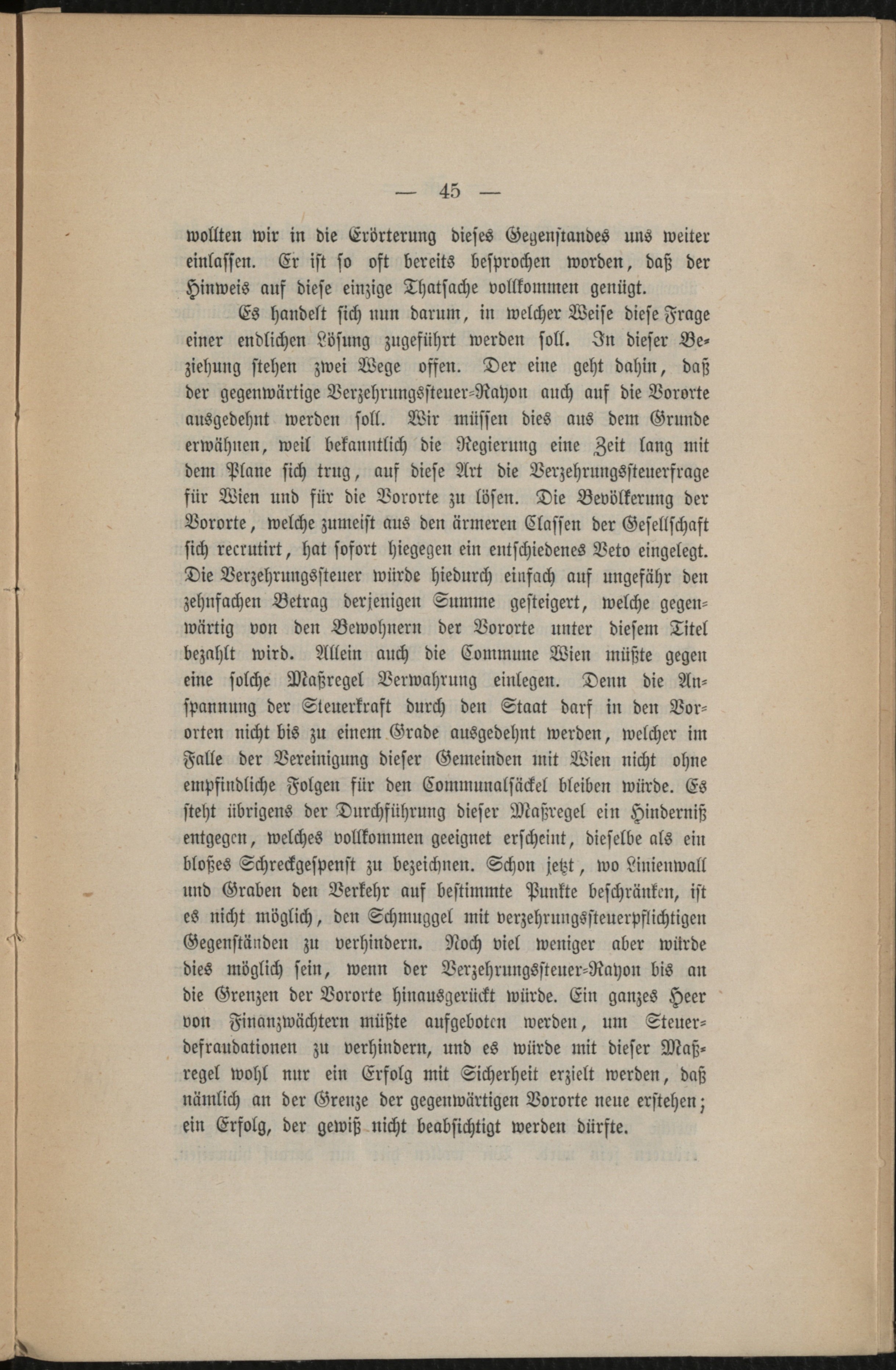 — 45 —

wollten wir in die Erörterung dieses Gegenstandes uns weiter einlassen. Er ist so oft bereits besprochen worden, daß der Hinweis auf diese einzige Thatsache vollkommen genügt.

Es handelt sich nun darum, in welcher Weise diese Frage einer endlichen Lösung zugeführt werden soll. In dieser Beziehung stehen zwei Wege offen. Der eine geht dahin, daß der gegenwärtige Verzehrungssteuer-Rayon auch auf die Vororte ausgedehnt werden soll. Wir müssen dies aus dem Grunde erwähnen, weil bekanntlich die Regierung eine Zeit lang mit dem Plane sich trug, auf diese Art die Verzehrungssteuerfrage für Wien und für die Vororte zu lösen. Die Bevölkerung der Vororte, welche zumeist aus den ärmeren Classen der Gesellschaft sich recrutirt, hat sofort hiegegen ein entschiedenes Veto eingelegt. Die Verzehrungssteuer würde hiedurch einfach auf ungefähr den zehnfachen Betrag derjenigen Summe gesteigert, welche gegenwärtig von den Bewohnern der Vororte unter diesem Titel bezahlt wird. Allein auch die Commune Wien müßte gegen eine solche Maßregel Verwahrung einlegen. Denn die Anspannung der Steuerkraft durch den Staat darf in den Vororten nicht bis zu einem Grade ausgedehnt werden, welcher im Falle der Vereinigung dieser Gemeinden mit Wien nicht ohne empfindliche Folgen für den Communalsäckel bleiben würde. Es steht übrigens der Durchführung dieser Maßregel ein Hinderniß entgegen, welches vollkommen geeignet erscheint, dieselbe als ein bloßes Schreckgespenst zu bezeichnen. Schon jetzt, wo Linienwall und Graben den Verkehr auf bestimmte Punkte beschränken, ist es nicht möglich, den Schmuggel mit verzehrungssteuerpflichtigen Gegenständen zu verhindern. Noch viel weniger aber würde dies möglich sein, wenn der Verzehrungssteuer-Rayon bis an die Grenzen der Vororte hinausgerückt würde. Ein ganzes Heer von Finanzwächtern müßte aufgeboten werden, um Steuerdefraudationen zu verhindern, und es würde mit dieser Maßregel wohl nur ein Erfolg mit Sicherheit erzielt werden, daß nämlich an der Grenze der gegenwärtigen Vororte neue erstehen; ein Erfolg, der gewiß nicht beabsichtigt werden dürfte.